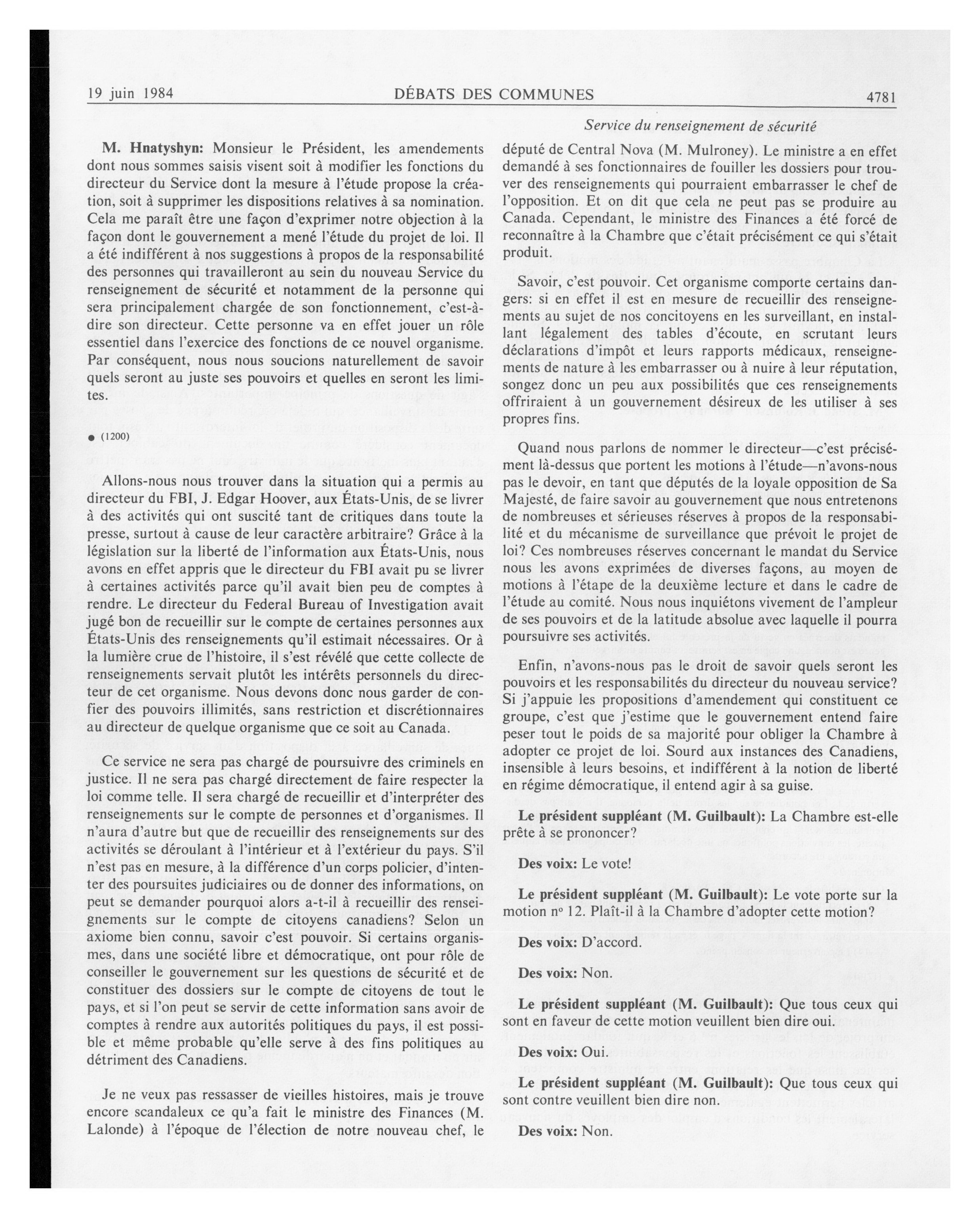 19 juin 1984 DÉBATS DES COMMUNES 4781

Service du renseignement de sécurité

M. Hnatyshyn: Monsieur le Président, les amendements dont nous sommes saisis visent soit à modifier les fonctions du directeur du Service dont la mesure à l'étude propose la création, soit à supprimer les dispositions relatives à sa nomination. Cela me paraît être une façon d'exprimer notre objection à la façon dont le gouvernement a mené l'étude du projet de loi. Il a été indifférent à nos suggestions à propos de la responsabilité des personnes qui travailleront au sein du nouveau Service du renseignement de sécurité et notamment de la personne qui sera principalement chargée de son fonctionnement, c'est-à-dire son directeur. Cette personne va en effet jouer un rôle essentiel dans l'exercice des fonctions de ce nouvel organisme. Par conséquent, nous nous soucions naturellement de savoir quels seront au juste ses pouvoirs et quelles en seront les limites.

● (1200)

Allons-nous nous trouver dans la situation qui a permis au directeur du FBI, J. Edgar Hoover, aux États-Unis, de se livrer à des activités qui ont suscité tant de critiques dans toute la presse, surtout à cause de leur caractère arbitraire? Grâce à la législation sur la liberté de l'information aux États-Unis, nous avons en effet appris que le directeur du FBI avait pu se livrer à certaines activités parce qu'il avait bien peu de comptes à rendre. Le directeur du Federal Bureau of Investigation avait jugé bon de recueillir sur le compte de certaines personnes aux États-Unis des renseignements qu'il estimait nécessaires. Or à la lumière crue de l'histoire, il s'est révélé que cette collecte de renseignements servait plutôt les intérêts personnels du directeur de cet organisme. Nous devons donc nous garder de confier des pouvoirs illimités, sans restriction et discrétionnaires au directeur de quelque organisme que ce soit au Canada.

Ce service ne sera pas chargé de poursuivre des criminels en justice. Il ne sera pas chargé directement de faire respecter la loi comme telle. Il sera chargé de recueillir et d'interpréter des renseignements sur le compte de personnes et d'organismes. Il n'aura d'autre but que de recueillir des renseignements sur des activités se déroulant à l'intérieur et à l'extérieur du pays. S'il n'est pas en mesure, à la différence d'un corps policier, d'intenter des poursuites judiciaires ou de donner des informations, on peut se demander pourquoi alors a-t-il à recueillir des renseignements sur le compte de citoyens canadiens? Selon un axiome bien connu, savoir c'est pouvoir. Si certains organismes, dans une société libre et démocratique, ont pour rôle de conseiller le gouvernement sur les questions de sécurité et de constituer des dossiers sur le compte de citoyens de tout le pays, et si l'on peut se servir de cette information sans avoir de comptes à rendre aux autorités politiques du pays, il est possible et même probable qu'elle serve à des fins politiques au détriment des Canadiens.

Je ne veux pas ressasser de vieilles histoires, mais je trouve encore scandaleux ce qu'a fait le ministre des Finances (M. Lalonde) à l'époque de l'élection de notre nouveau chef, le député de Central Nova (M. Mulroney). Le ministre a en effet demandé à ses fonctionnaires de fouiller les dossiers pour trouver des renseignements qui pourraient embarrasser le chef de l'opposition. Et on dit que cela ne peut pas se produire au Canada. Cependant, le ministre des Finances a été forcé de reconnaître à la Chambre que c'était précisément ce qui s'était produit.

Savoir, c'est pouvoir. Cet organisme comporte certains dangers: si en effet il est en mesure de recueillir des renseignements au sujet de nos concitoyens en les surveillant, en installant légalement des tables d'écoute, en scrutant leurs déclarations d'impôt et leurs rapports médicaux, renseignements de nature à les embarrasser ou à nuire à leur réputation, songez donc un peu aux possibilités que ces renseignements offriraient à un gouvernement désireux de les utiliser à ses propres fins.

Quand nous parlons de nommer le directeur—c'est précisément là-dessus que portent les motions à l'étude—n'avons-nous pas le devoir, en tant que députés de la loyale opposition de Sa Majesté, de faire savoir au gouvernement que nous entretenons de nombreuses et sérieuses réserves à propos de la responsabilité et du mécanisme de surveillance que prévoit le projet de loi? Ces nombreuses réserves concernant le mandat du Service nous les avons exprimées de diverses façons, au moyen de motions à l'étape de la deuxième lecture et dans le cadre de l'étude au comité. Nous nous inquiétons vivement de l'ampleur de ses pouvoirs et de la latitude absolue avec laquelle il pourra poursuivre ses activités.

Enfin, n'avons-nous pas le droit de savoir quels seront les pouvoirs et les responsabilités du directeur du nouveau service? Si j'appuie les propositions d'amendement qui constituent ce groupe, c'est que j'estime que le gouvernement entend faire peser tout le poids de sa majorité pour obliger la Chambre à adopter ce projet de loi. Sourd aux instances des Canadiens, insensible à leurs besoins, et indifférent à la notion de liberté en régime démocratique, il entend agir à sa guise.

Le président suppléant (M. Guilbault): La Chambre est-elle prête à se prononcer?

Des voix: Le vote!

Le président suppléant (M. Guilbault): Le vote porte sur la motion nº 12. Plaît-il à la Chambre d'adopter cette motion?

Des voix: D'accord.

Des voix: Non.

Le président suppléant (M. Guilbault): Que tous ceux qui sont en faveur de cette motion veuillent bien dire oui.

Des voix: Oui.

Le président suppléant (M. Guilbault): Que tous ceux qui sont contre veuillent bien dire non.

Des voix: Non.